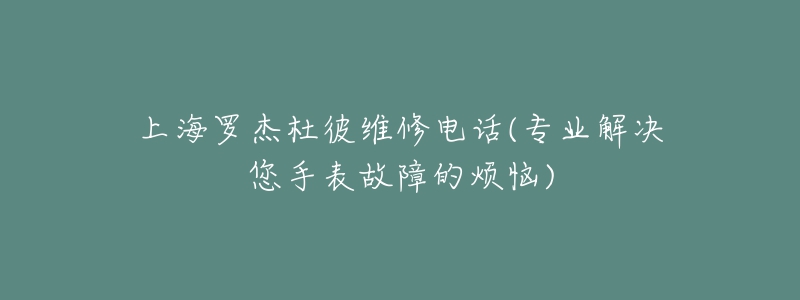 上海罗杰杜彼维修电话(专业解决您手表故障的烦恼)